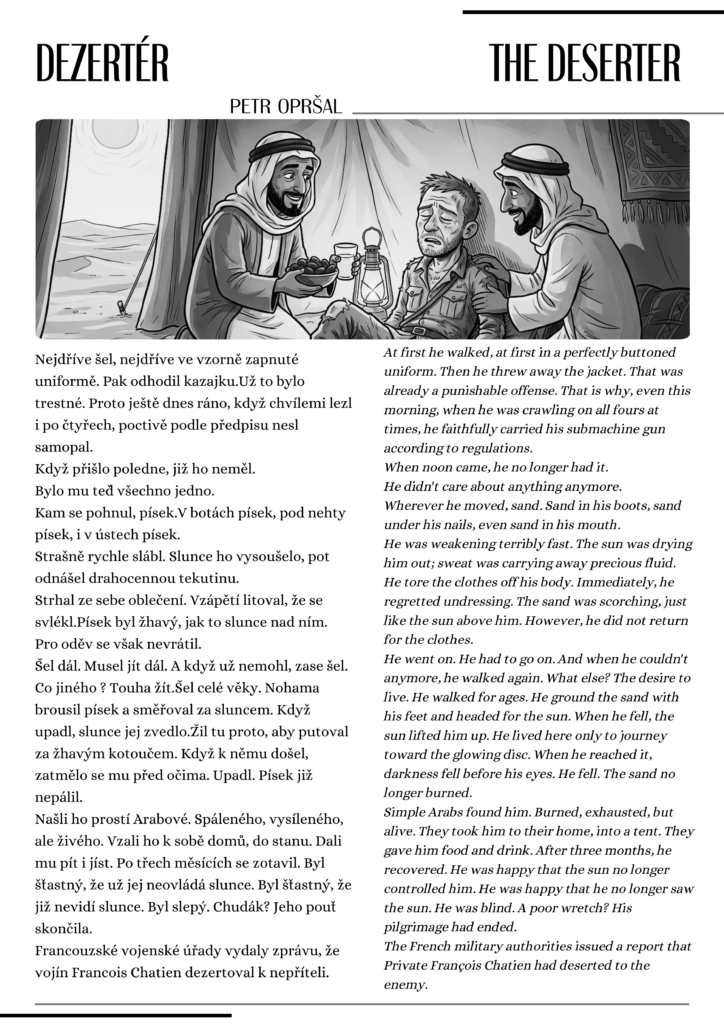 DEZERTÉR

THE DESERTER

PETR OPRŠAL

Nejdříve šel, nejdříve ve vzorně zapnuté uniformě. Pak odhodil kazajku.Už to bylo trestné. Proto ještě dnes ráno, když chvílemi lezl i po čtyřech, poctivě podle předpisu nesl samopal.
Když přišlo poledne, již ho neměl.
Bylo mu teď všechno jedno.
Kam se pohnul, písek.V botách písek, pod nehty písek, i v ústech písek.
Strašně rychle slábl. Slunce ho vysoušelo, pot odnášel drahocennou tekutinu.
Strhal ze sebe oblečení. Vzápětí litoval, že se svlékl.Písek byl žhavý, jak to slunce nad ním. Pro oděv se však nevrátil.
Šel dál. Musel jít dál. A když už nemohl, zase šel. Co jiného ? Touha žít.Šel celé věky. Nohama brousil písek a směřoval za sluncem. Když upadl, slunce jej zvedlo.Žil tu proto, aby putoval za žhavým kotoučem. Když k němu došel, zatmělo se mu před očima. Upadl. Písek již nepálil.
Našli ho prostí Arabové. Spáleného, vysíleného, ale živého. Vzali ho k sobě domů, do stanu. Dali mu pít i jíst. Po třech měsících se zotavil. Byl šťastný, že už jej neovládá slunce. Byl šťastný, že již nevidí slunce. Byl slepý. Chudák? Jeho pouť skončila.
Francouzské vojenské úřady vydaly zprávu, že vojín Francois Chatien dezertoval k nepříteli.

At first he walked, at first in a perfectly buttoned uniform. Then he threw away the jacket. That was already a punishable offense. That is why, even this morning, when he was crawling on all fours at times, he faithfully carried his submachine gun according to regulations.
When noon came, he no longer had it.
He didn't care about anything anymore.
Wherever he moved, sand. Sand in his boots, sand under his nails, even sand in his mouth.
He was weakening terribly fast. The sun was drying him out; sweat was carrying away precious fluid.
He tore the clothes off his body. Immediately, he regretted undressing. The sand was scorching, just like the sun above him. However, he did not return for the clothes.
He went on. He had to go on. And when he couldn't anymore, he walked again. What else? The desire to live. He walked for ages. He ground the sand with his feet and headed for the sun. When he fell, the sun lifted him up. He lived here only to journey toward the glowing disc. When he reached it, darkness fell before his eyes. He fell. The sand no longer burned.
Simple Arabs found him. Burned, exhausted, but alive. They took him to their home, into a tent. They gave him food and drink. After three months, he recovered. He was happy that the sun no longer controlled him. He was happy that he no longer saw the sun. He was blind. A poor wretch? His pilgrimage had ended.
The French military authorities issued a report that Private François Chatien had deserted to the enemy.